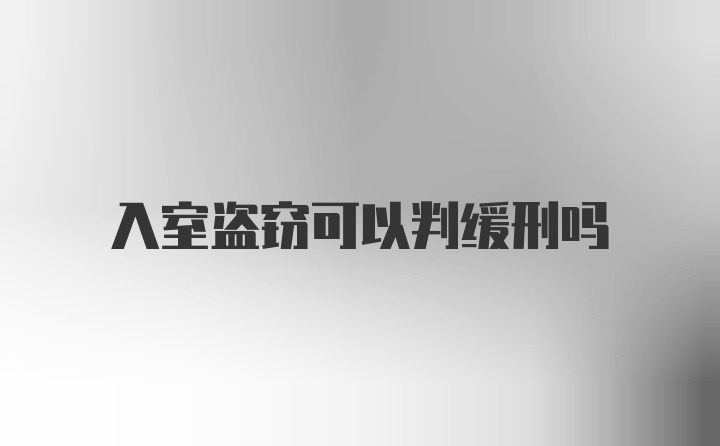 入室盗窃可以判缓刑吗